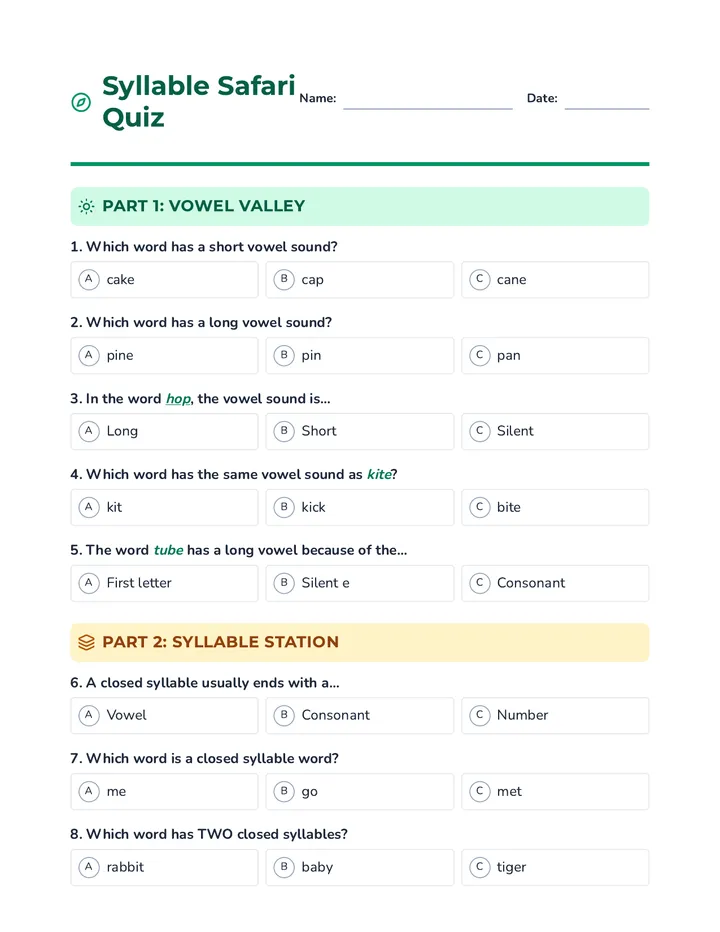 Syllable Safari Quiz

Name: ____ Date: ____

PART 1: VOWEL VALLEY

1. Which word has a short vowel sound?

A cake B cap C cane

2. Which word has a long vowel sound?

A pine B pin C pan

3. In the word hop, the vowel sound is...

A Long B Short C Silent

4. Which word has the same vowel sound as kite?

A kit B kick C bite

5. The word tube has a long vowel because of the...

A First letter B Silent e C Consonant

PART 2: SYLLABLE STATION

6. A closed syllable usually ends with a...

A Vowel B Consonant C Number

7. Which word is a closed syllable word?

A me B go C met

8. Which word has TWO closed syllables?

A rabbit B baby C tiger